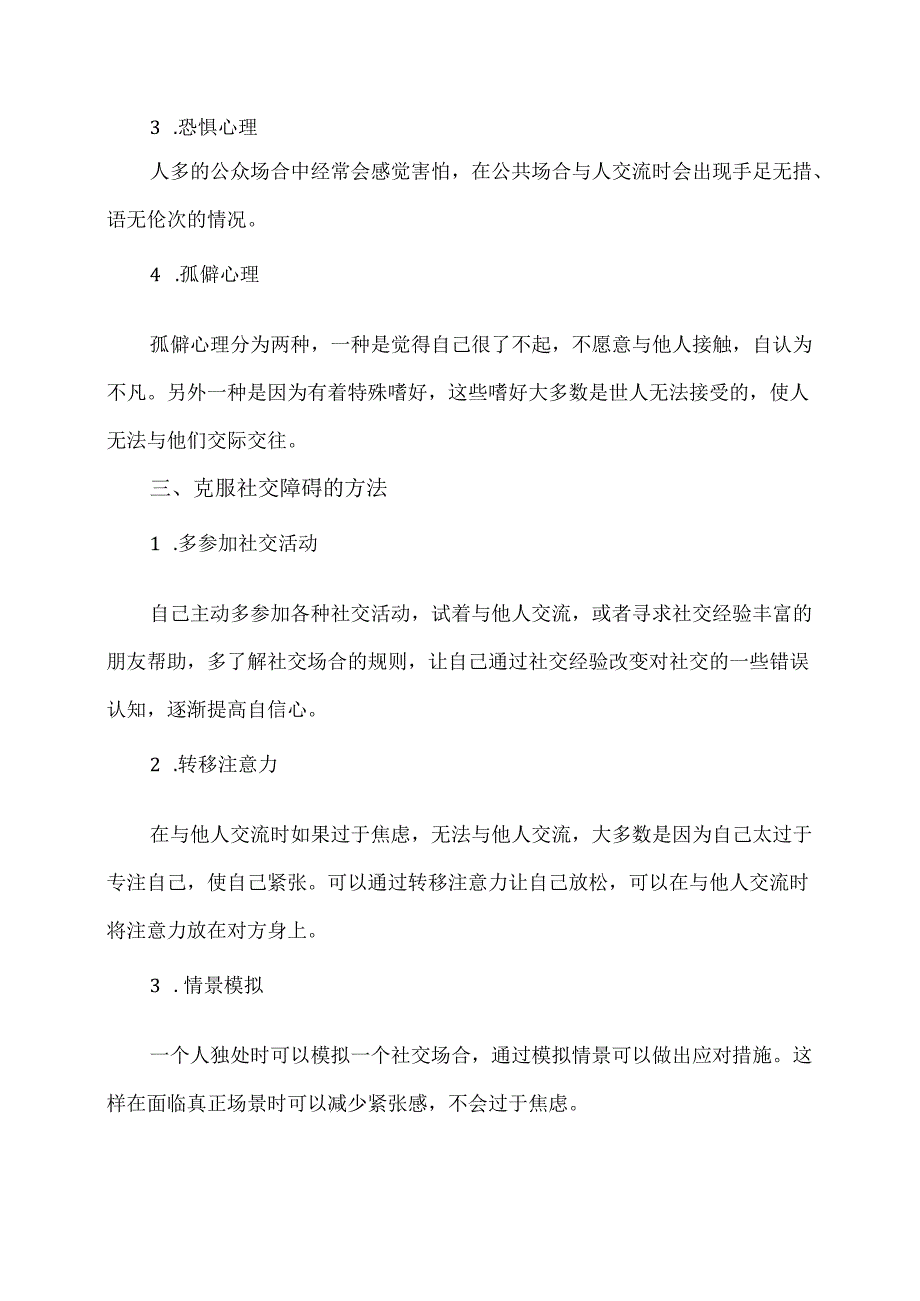 3 .恐惧心理

人多的公众场合中经常会感觉害怕，在公共场合与人交流时会出现手足无措、语无伦次的情况。

4 .孤僻心理

孤僻心理分为两种，一种是觉得自己很了不起，不愿意与他人接触，自认为不凡。另外一种是因为有着特殊嗜好，这些嗜好大多数是世人无法接受的，使人无法与他们交际交往。

三、克服社交障碍的方法

1 .多参加社交活动

自己主动多参加各种社交活动，试着与他人交流，或者寻求社交经验丰富的朋友帮助，多了解社交场合的规则，让自己通过社交经验改变对社交的一些错误认知，逐渐提高自信心。

2 .转移注意力

在与他人交流时如果过于焦虑，无法与他人交流，大多数是因为自己太过于专注自己，使自己紧张。可以通过转移注意力让自己放松，可以在与他人交流时将注意力放在对方身上。

3 .情景模拟

一个人独处时可以模拟一个社交场合，通过模拟情景可以做出应对措施。这样在面临真正场景时可以减少紧张感，不会过于焦虑。